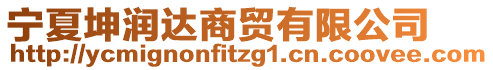 宁夏坤润达商贸有限公司
http://ycmignonfitzg1.cn.coovee.com